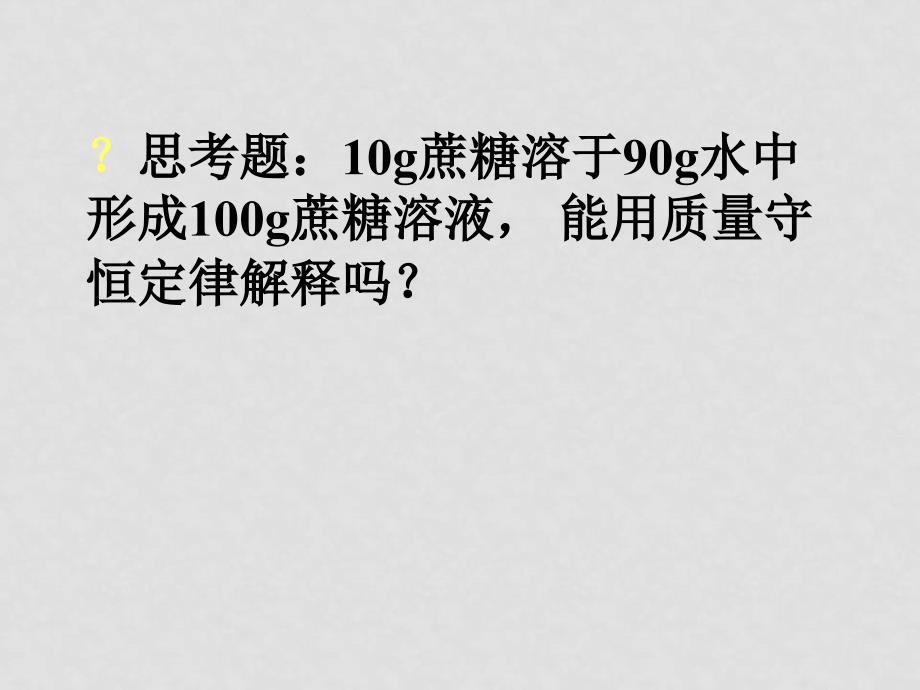 ? 思考题：10g蔗糖溶于90g水中形成100g蔗糖溶液， 能用质量守恒定律解释吗？